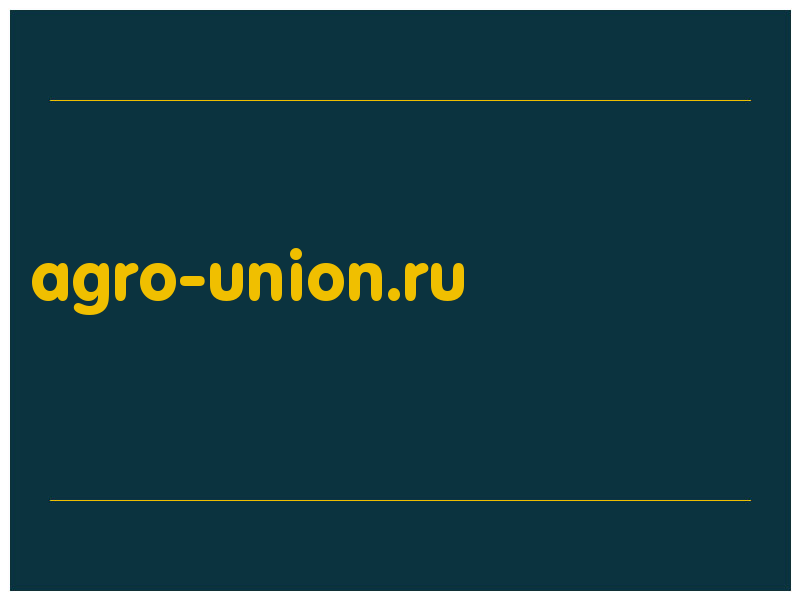 agro-union.ru